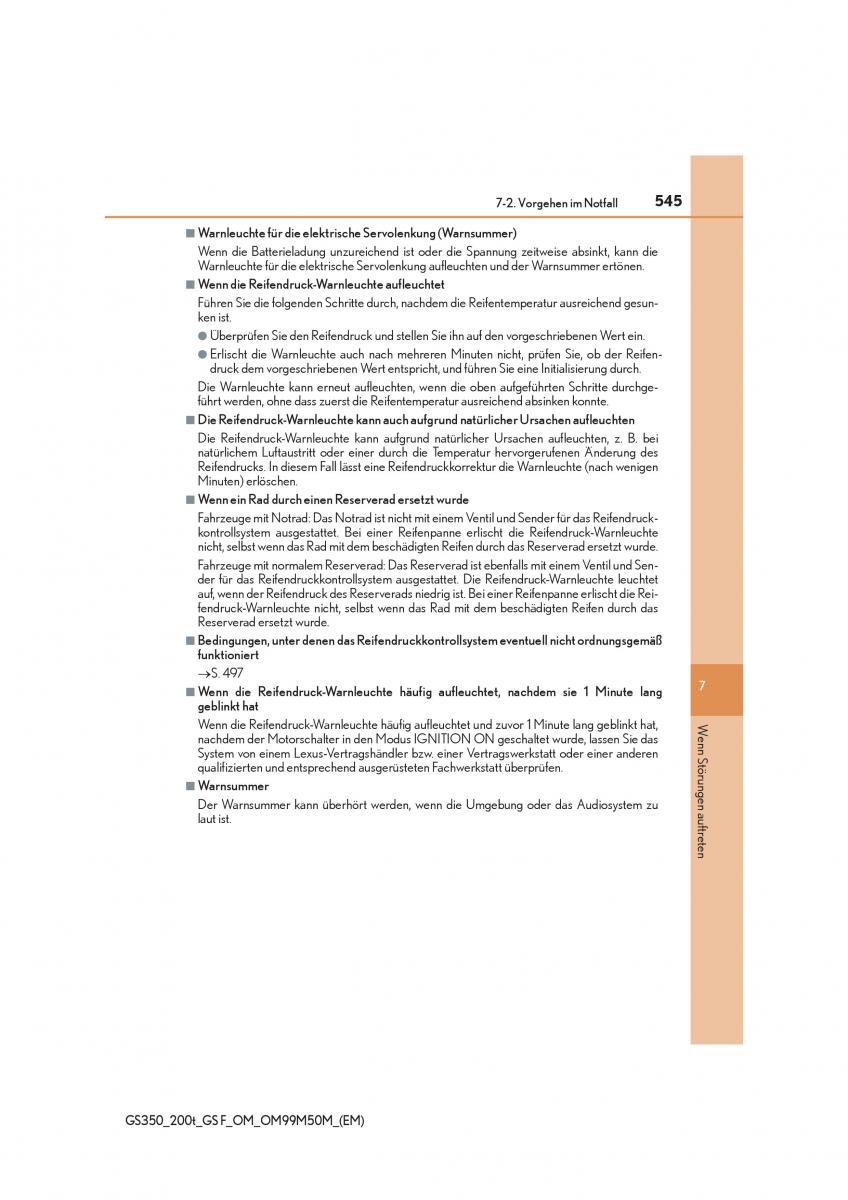 7-2. Vorgehen im Notfall 545

■ Warnleuchte für die elektrische Servolenkung (Warnsummer)

Wenn die Batterieladung unzureichend ist oder die Spannung zeitweise absinkt, kann die Warnleuchte für die elektrische Servolenkung aufleuchten und der Warnsummer ertönen.

■ Wenn die Reifendruck-Warnleuchte aufleuchtet

Führen Sie die folgenden Schritte durch, nachdem die Reifentemperatur ausreichend gesunken ist.

● Überprüfen Sie den Reifendruck und stellen Sie ihn auf den vorgeschriebenen Wert ein.

● Erlischt die Warnleuchte auch nach mehreren Minuten nicht, prüfen Sie, ob der Reifendruck dem vorgeschriebenen Wert entspricht, und führen Sie eine Initialisierung durch.

Die Warnleuchte kann erneut aufleuchten, wenn die oben aufgeführten Schritte durchgeführt werden, ohne dass zuerst die Reifentemperatur ausreichend absinken konnte.

■ Die Reifendruck-Warnleuchte kann auch aufgrund natürlicher Ursachen aufleuchten

Die Reifendruck-Warnleuchte kann aufgrund natürlicher Ursachen aufleuchten, z. B. bei natürlichem Luftaustritt oder einer durch die Temperatur hervorgerufenen Änderung des Reifendrucks. In diesem Fall lässt eine Reifendruckkorrektur die Warnleuchte (nach wenigen Minuten) erlöschen.

■ Wenn ein Rad durch einen Reserverad ersetzt wurde

Fahrzeuge mit Notrad: Das Notrad ist nicht mit einem Ventil und Sender für das Reifendruckkontrollsystem ausgestattet. Bei einer Reifenpanne erlischt die Reifendruck-Warnleuchte nicht, selbst wenn das Rad mit dem beschädigten Reifen durch das Reserverad ersetzt wurde.

Fahrzeuge mit normalem Reserverad: Das Reserverad ist ebenfalls mit einem Ventil und Sender für das Reifendruckkontrollsystem ausgestattet. Die Reifendruck-Warnleuchte leuchtet auf, wenn der Reifendruck des Reserverads niedrig ist. Bei einer Reifenpanne erlischt die Reifendruck-Warnleuchte nicht, selbst wenn das Rad mit dem beschädigten Reifen durch das Reserverad ersetzt wurde.

■ Bedingungen, unter denen das Reifendruckkontrollsystem eventuell nicht ordnungsgemäß funktioniert

→S. 497

■ Wenn die Reifendruck-Warnleuchte häufig aufleuchtet, nachdem sie 1 Minute lang geblinkt hat

Wenn die Reifendruck-Warnleuchte häufig aufleuchtet und zuvor 1 Minute lang geblinkt hat, nachdem der Motorschalter in den Modus IGNITION ON geschaltet wurde, lassen Sie das System von einem Lexus-Vertragshändler bzw. einer Vertragswerkstatt oder einer anderen qualifizierten und entsprechend ausgerüsteten Fachwerkstatt überprüfen.

■ Warnsummer

Der Warnsummer kann überhört werden, wenn die Umgebung oder das Audiosystem zu laut ist.

7

Wenn Störungen auftreten

GS350_200t_GS F_OM_OM99M50M_(EM)